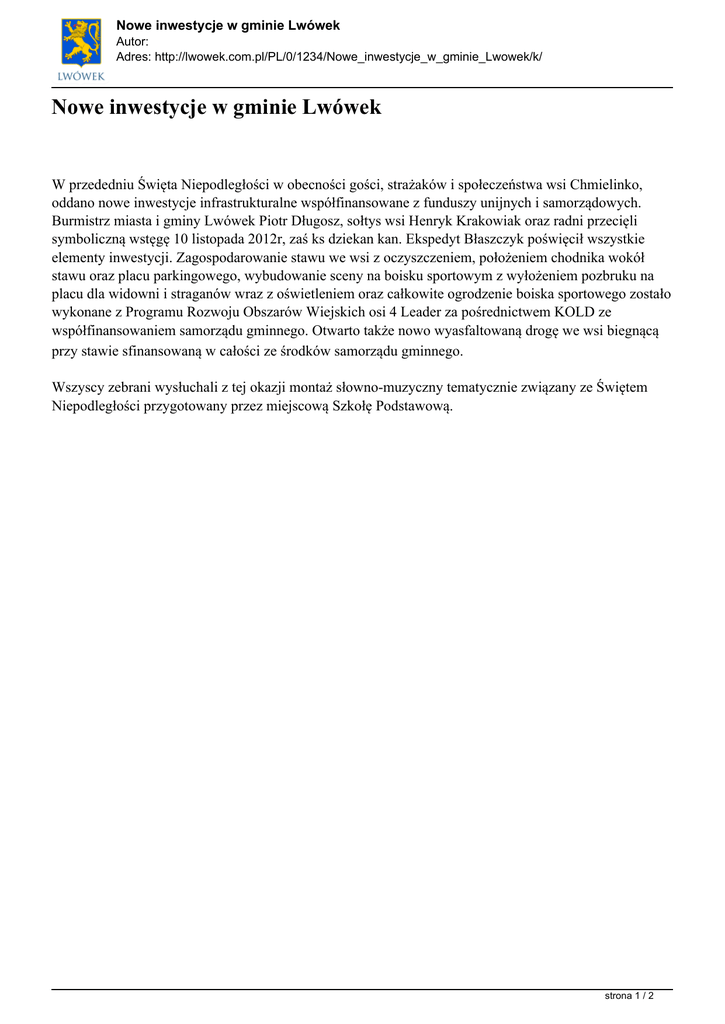 LWÓWEK

Nowe inwestycje w gminie Lwówek
Autor:
Adres: http://lwowek.com.pl/PL/0/1234/Nowe_inwestycje_w_gminie_Lwowek/k/

Nowe inwestycje w gminie Lwówek

W przededniu Święta Niepodległości w obecności gości, strażaków i społeczeństwa wsi Chmielinko, oddano nowe inwestycje infrastrukturalne współfinansowane z funduszy unijnych i samorządowych. Burmistrz miasta i gminy Lwówek Piotr Długosz, sołtys wsi Henryk Krakowiak oraz radni przecięli symboliczną wstęgę 10 listopada 2012r, zaś ks dziekan kan. Ekspedyt Błaszczyk poświęcił wszystkie elementy inwestycji. Zagospodarowanie stawu we wsi z oczyszczeniem, położeniem chodnika wokół stawu oraz placu parkingowego, wybudowanie sceny na boisku sportowym z wyłożeniem pozbruku na placu dla widowni i straganów wraz z oświetleniem oraz całkowite ogrodzenie boiska sportowego zostało wykonane z Programu Rozwoju Obszarów Wiejskich osi 4 Leader za pośrednictwem KOLD ze współfinansowaniem samorządu gminnego. Otwarto także nowo wyasfaltowaną drogę we wsi biegnącą przy stawie sfinansowaną w całości ze środków samorządu gminnego.

Wszyscy zebrani wysłuchali z tej okazji montaż słowno-muzyczny tematycznie związany ze Świętem Niepodległości przygotowany przez miejscową Szkołę Podstawową.

strona 1 / 2